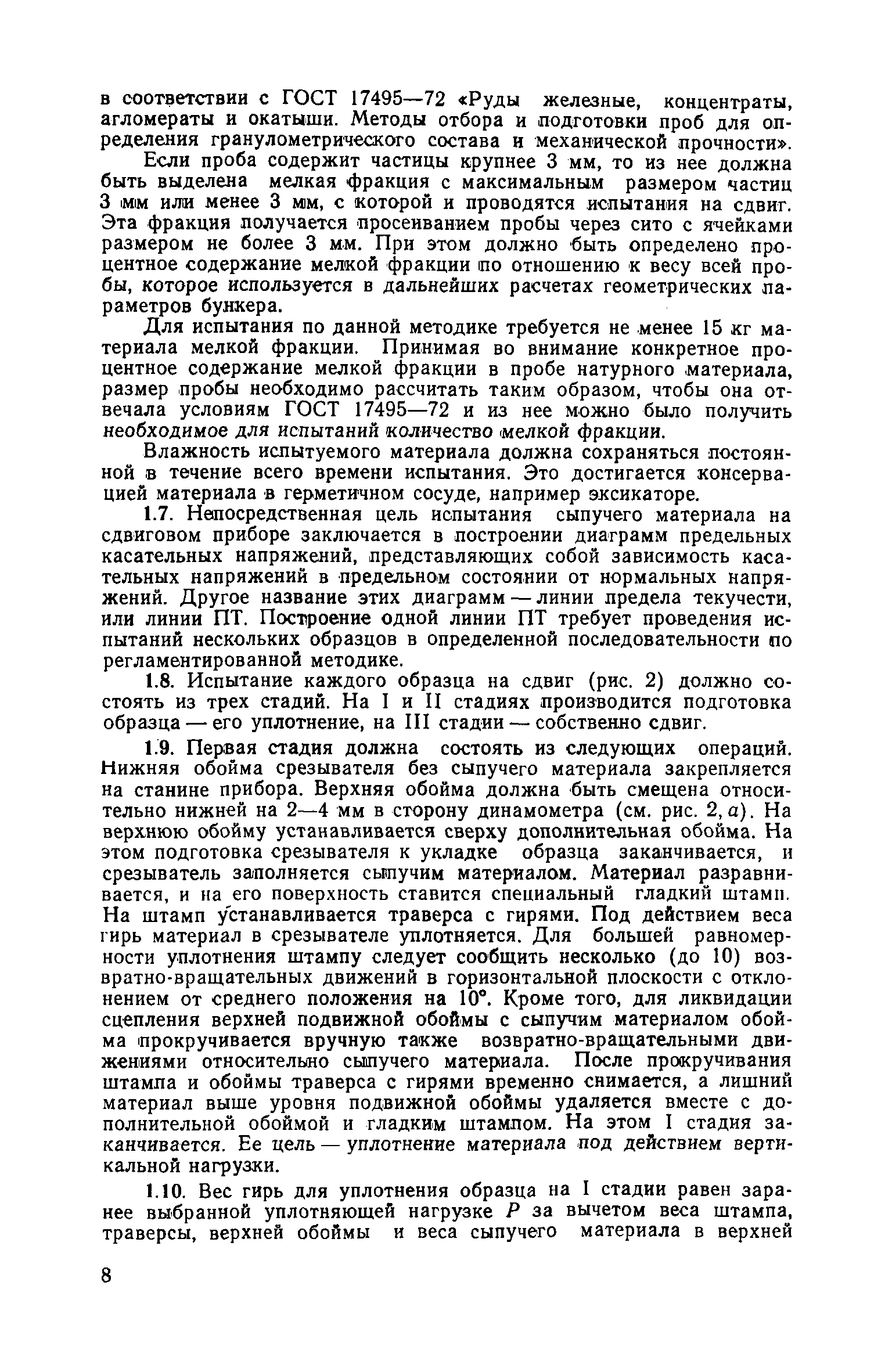 в соответствии с ГОСТ 17495—72 «Руды железные, концентраты, агломераты и окатыши. Методы отбора и подготовки проб для определения гранулометрического состава и механической прочности».

Если проба содержит частицы крупнее 3 мм, то из нее должна быть выделена мелкая фракция с максимальным размером частиц 3 мм или менее 3 мм, с которой и проводятся испытания на сдвиг. Эта фракция получается просеиванием пробы через сито с ячейками размером не более 3 мм. При этом должно быть определено процентное содержание мелкой фракции по отношению к весу всей пробы, которое используется в дальнейших расчетах геометрических параметров бункера.

Для испытания по данной методике требуется не менее 15 кг материала мелкой фракции. Принимая во внимание конкретное процентное содержание мелкой фракции в пробе натурного материала, размер пробы необходимо рассчитать таким образом, чтобы она отвечала условиям ГОСТ 17495—72 и из нее можно было получить необходимое для испытаний количество мелкой фракции.

Влажность испытуемого материала должна сохраняться постоянной в течение всего времени испытания. Это достигается консервацией материала в герметичном сосуде, например эксикаторе.

1.7. Непосредственная цель испытания сыпучего материала на сдвиговом приборе заключается в построении диаграмм предельных касательных напряжений, представляющих собой зависимость касательных напряжений в предельном состоянии от нормальных напряжений. Другое название этих диаграмм — линии предела текучести, или линии ПТ. Построение одной линии ПТ требует проведения испытаний нескольких образцов в определенной последовательности по регламентированной методике.

1.8. Испытание каждого образца на сдвиг (рис. 2) должно состоять из трех стадий. На I и II стадиях производится подготовка образца — его уплотнение, на III стадии — собственно сдвиг.

1.9. Первая стадия должна состоять из следующих операций. Нижняя обойма срезывателя без сыпучего материала закрепляется на станине прибора. Верхняя обойма должна быть смещена относительно нижней на 2—4 мм в сторону динамометра (см. рис. 2, $a$). На верхнюю обойму устанавливается сверху дополнительная обойма. На этом подготовка срезывателя к укладке образца заканчивается, и срезыватель заполняется сыпучим материалом. Материал разравнивается, и на его поверхность ставится специальный гладкий штамп. На штамп устанавливается траверса с гирями. Под действием веса гирь материал в срезывателе уплотняется. Для большей равномерности уплотнения штампу следует сообщить несколько (до 10) возвратно-вращательных движений в горизонтальной плоскости с отклонением от среднего положения на 10°. Кроме того, для ликвидации сцепления верхней подвижной обоймы с сыпучим материалом обойма прокручивается вручную также возвратно-вращательными движениями относительно сыпучего материала. После прокручивания штампа и обоймы траверса с гирями временно снимается, а лишний материал выше уровня подвижной обоймы удаляется вместе с дополнительной обоймой и гладким штампом. На этом I стадия заканчивается. Ее цель — уплотнение материала под действием вертикальной нагрузки.

1.10. Вес гирь для уплотнения образца на I стадии равен заранее выбранной уплотняющей нагрузке $P$ за вычетом веса штампа, траверсы, верхней обоймы и веса сыпучего материала в верхней

8